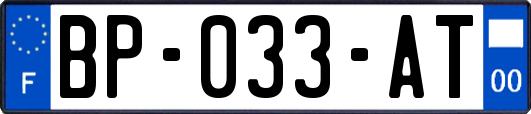 F
BP-033-AT
00